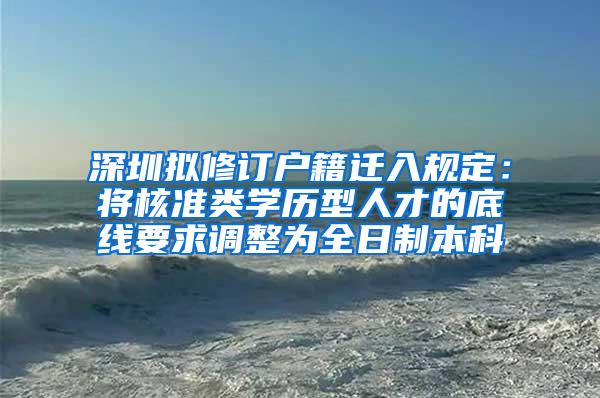 深圳拟修订户籍迁入规定：将核准类学历型人才的底线要求调整为全日制本科